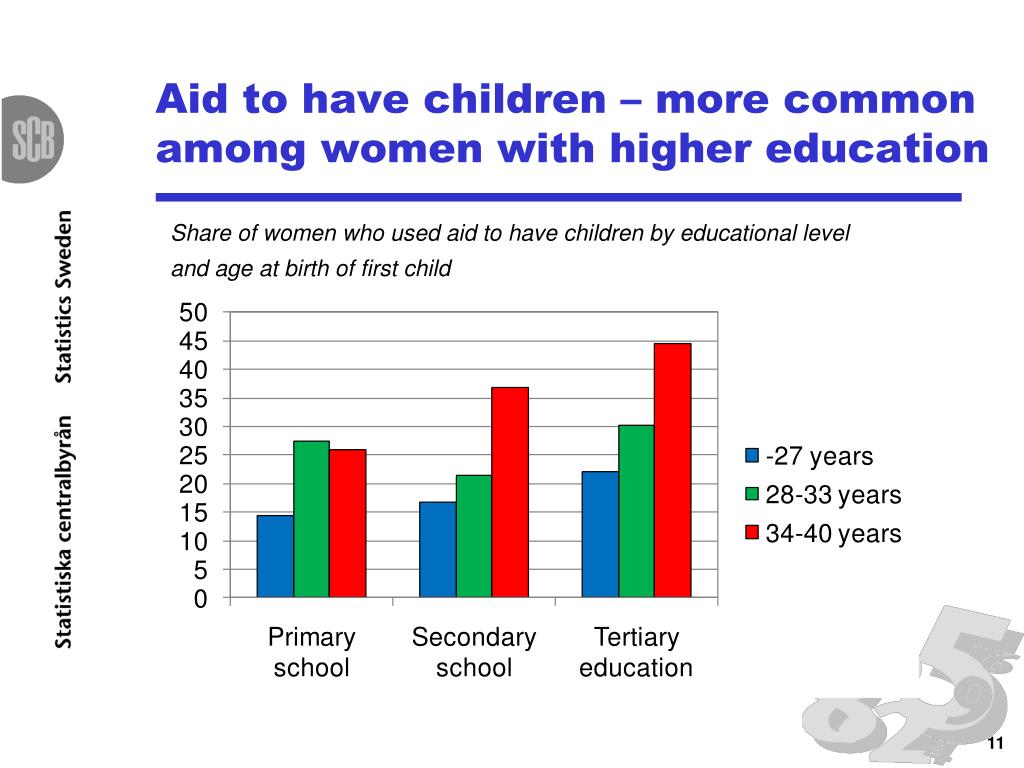 SCB

Statistiska centralbyrån Statistics Sweden

Aid to have children – more common among women with higher education

Share of women who used aid to have children by educational level and age at birth of first child

50
45
40
35
30
25
20
15
10
5
0

Primary school
Secondary school
Tertiary education

-27 years
28-33 years
34-40 years

11